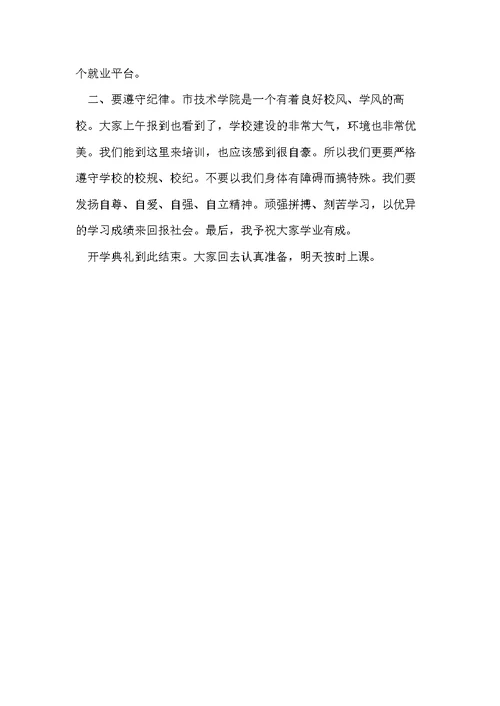 个就业平台。

二、要遵守纪律。市技术学院是一个有着良好校风、学风的高校。大家上午报到也看到了，学校建设的非常大气，环境也非常优美。我们能到这里来培训，也应该感到很自豪。所以我们更要严格遵守学校的校规、校纪。不要以我们身体有障碍而搞特殊。我们要发扬自尊、自爱、自强、自立精神。顽强拼搏、刻苦学习，以优异的学习成绩来回报社会。最后，我予祝大家学业有成。

开学典礼到此结束。大家回去认真准备，明天按时上课。